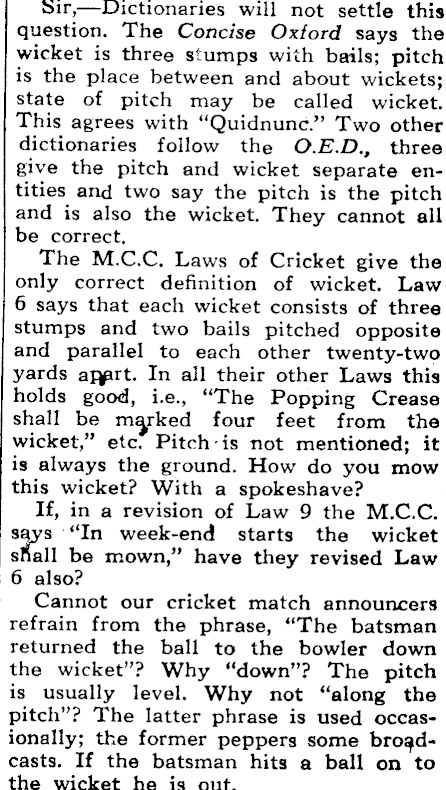 Sir,—Dictionaries will not settle this question. The Concise Oxford says the wicket is three stumps with bails; pitch is the place between and about wickets; state of pitch may be called wicket. This agrees with "Quidnunc." Two other dictionaries follow the O.E.D., three give the pitch and wicket separate entities and two say the pitch is the pitch and is also the wicket. They cannot all be correct.

The M.C.C. Laws of Cricket give the only correct definition of wicket. Law 6 says that each wicket consists of three stumps and two bails pitched opposite and parallel to each other twenty-two yards apart. In all their other Laws this holds good, i.e., "The Popping Crease shall be marked four feet from the wicket," etc. Pitch is not mentioned; it is always the ground. How do you mow this wicket? With a spokeshave?

If, in a revision of Law 9 the M.C.C. says "In week-end starts the wicket shall be mown," have they revised Law 6 also?

Cannot our cricket match announcers refrain from the phrase, "The batsman returned the ball to the bowler down the wicket"? Why "down"? The pitch is usually level. Why not "along the pitch"? The latter phrase is used occasionally; the former peppers some broadcasts. If the batsman hits a ball on to the wicket he is out.